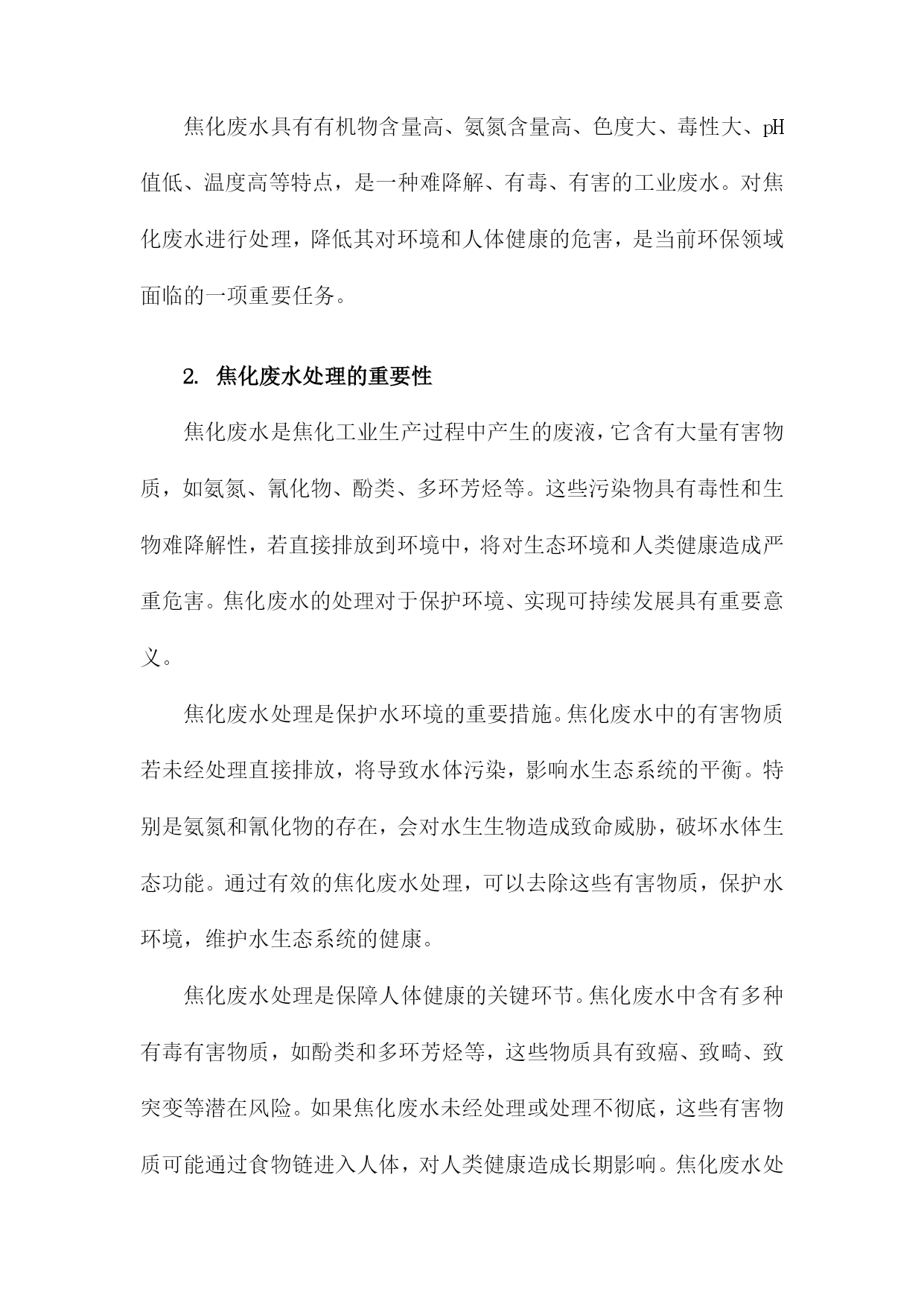 焦化废水具有有机物含量高、氨氮含量高、色度大、毒性大、pH值低、温度高等特点，是一种难降解、有毒、有害的工业废水。对焦化废水进行处理，降低其对环境和人体健康的危害，是当前环保领域面临的一项重要任务。

2. 焦化废水处理的重要性

焦化废水是焦化工业生产过程中产生的废液，它含有大量有害物质，如氨氮、氰化物、酚类、多环芳烃等。这些污染物具有毒性和生物难降解性，若直接排放到环境中，将对生态环境和人类健康造成严重危害。焦化废水的处理对于保护环境、实现可持续发展具有重要意义。

焦化废水处理是保护水环境的重要措施。焦化废水中的有害物质若未经处理直接排放，将导致水体污染，影响水生态系统的平衡。特别是氨氮和氰化物的存在，会对水生生物造成致命威胁，破坏水体生态功能。通过有效的焦化废水处理，可以去除这些有害物质，保护水环境，维护水生态系统的健康。

焦化废水处理是保障人体健康的关键环节。焦化废水中含有多种有毒有害物质，如酚类和多环芳烃等，这些物质具有致癌、致畸、致突变等潜在风险。如果焦化废水未经处理或处理不彻底，这些有害物质可能通过食物链进入人体，对人类健康造成长期影响。焦化废水处